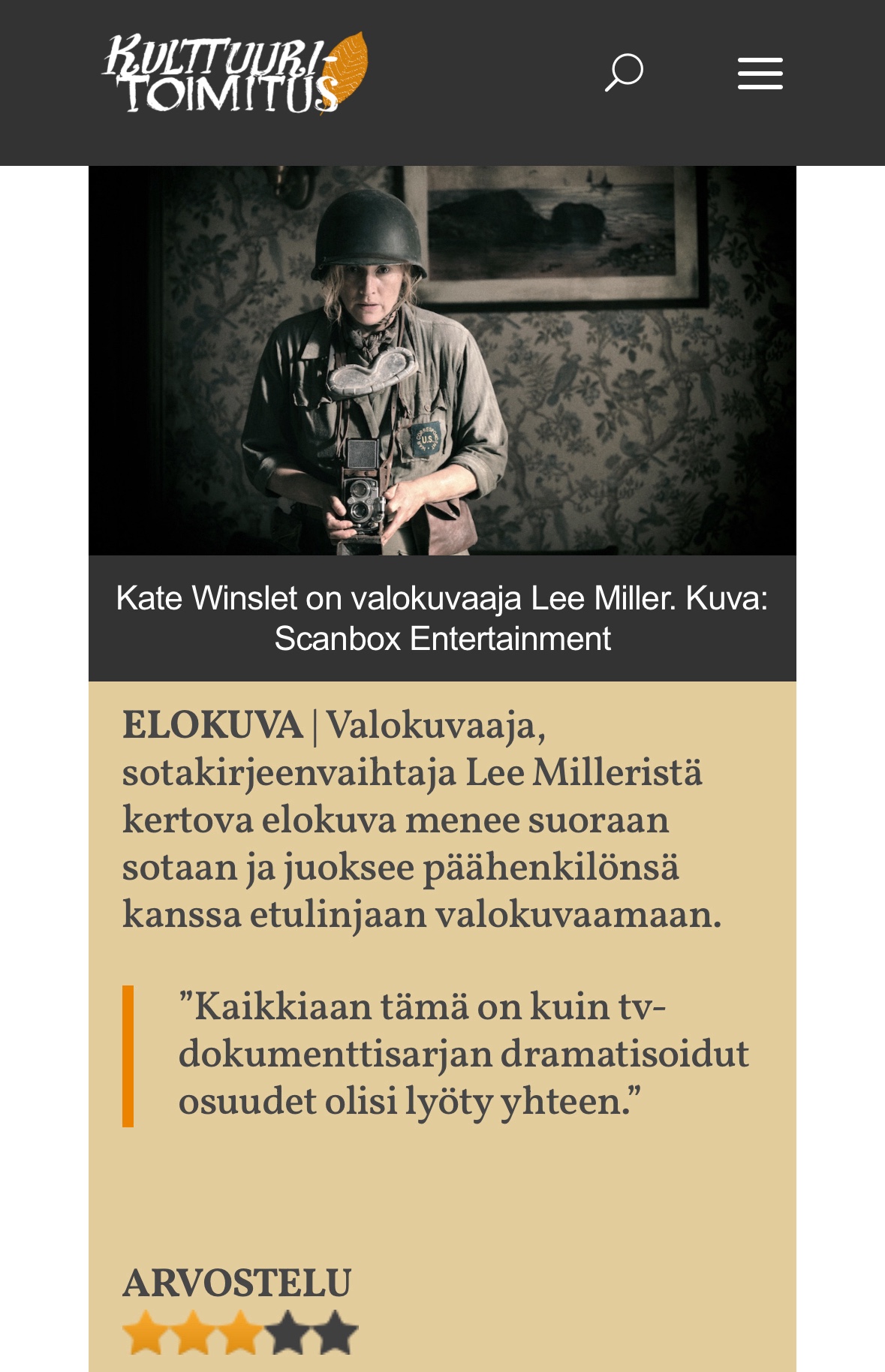 KULTTUURI-TOIMITUS

Kate Winslet on valokuvaaja Lee Miller. Kuva: Scanbox Entertainment

ELOKUVA | Valokuvaaja, sotakirjeenvaihtaja Lee Milleristä kertova elokuva menee suoraan sotaan ja juoksee päähenkilönsä kanssa etulinjaan valokuvaamaan.

”Kaikkiaan tämä on kuin tv-dokumenttisarjan dramatisoidut osuudet olisi lyöty yhteen.”

ARVOSTELU